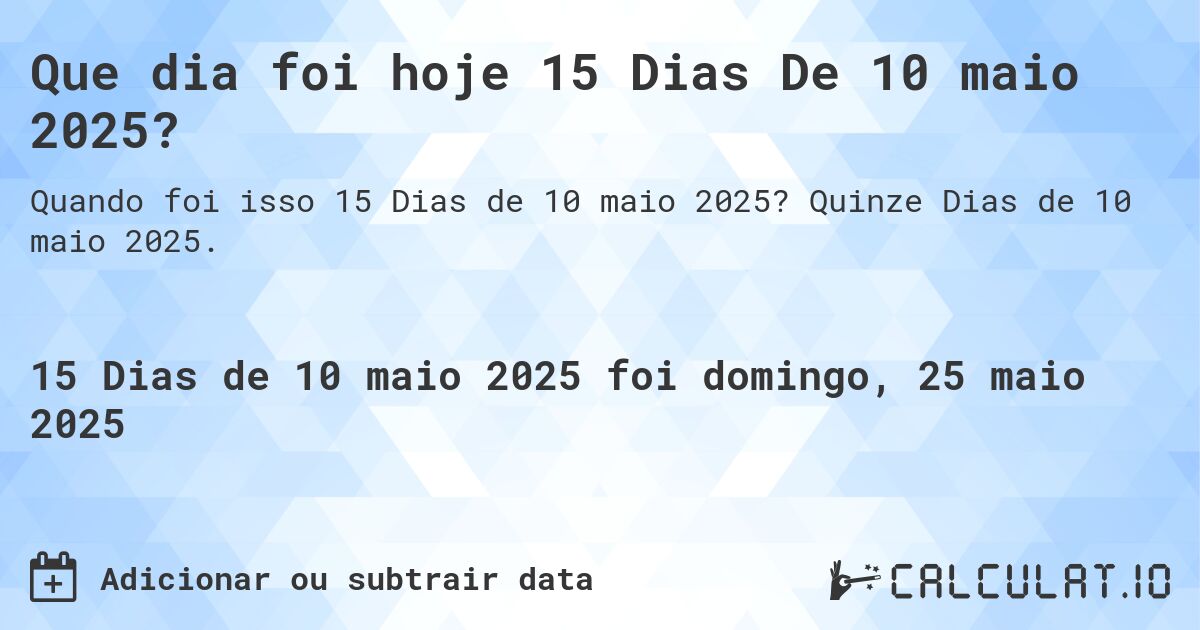 Que dia foi hoje 15 Dias De 10 maio 2025?

Quando foi isso 15 Dias de 10 maio 2025? Quinze Dias de 10 maio 2025.

15 Dias de 10 maio 2025 foi domingo, 25 maio 2025

Adicionar ou subtrair data

CALCULAT.IO